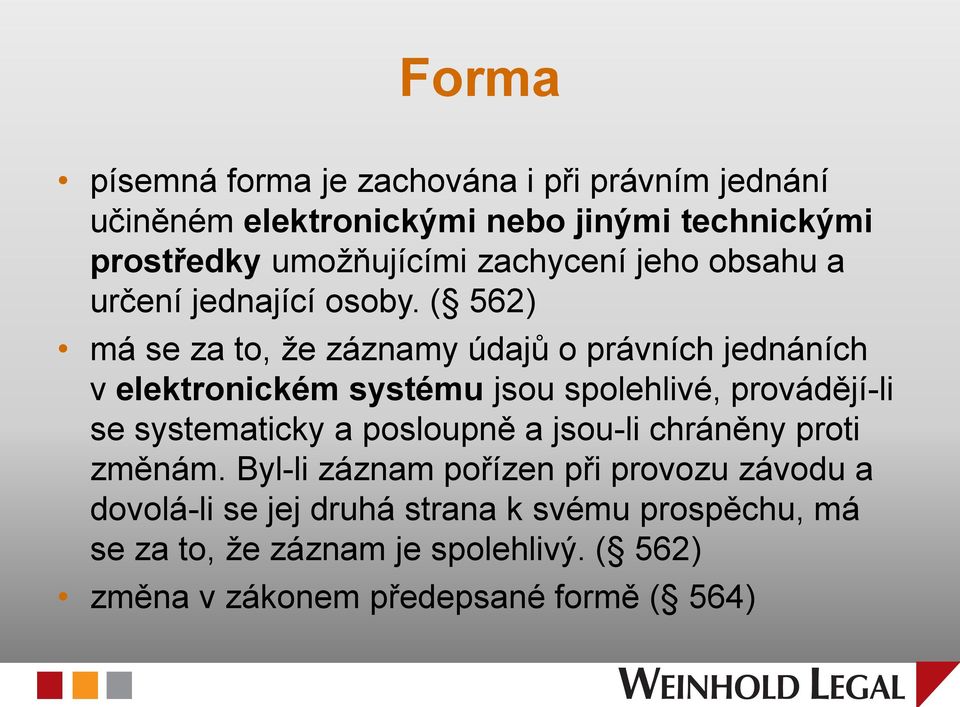 Forma

• písemná forma je zachována i při právním jednání učiněném elektronickými nebo jinými technickými prostředky umožňujícími zachycení jeho obsahu a určení jednající osoby. (§ 562)

• má se za to, že záznamy údajů o právních jednáních v elektronickém systému jsou spolehlivé, provádějí-li se systematicky a posloupně a jsou-li chráněny proti změnám. Byl-li záznam pořízen při provozu závodu a dovolá-li se jej druhá strana k svému prospěchu, má se za to, že záznam je spolehlivý. (§ 562)

• změna v zákonem předepsané formě (§ 564)

WEINHOLD LEGAL